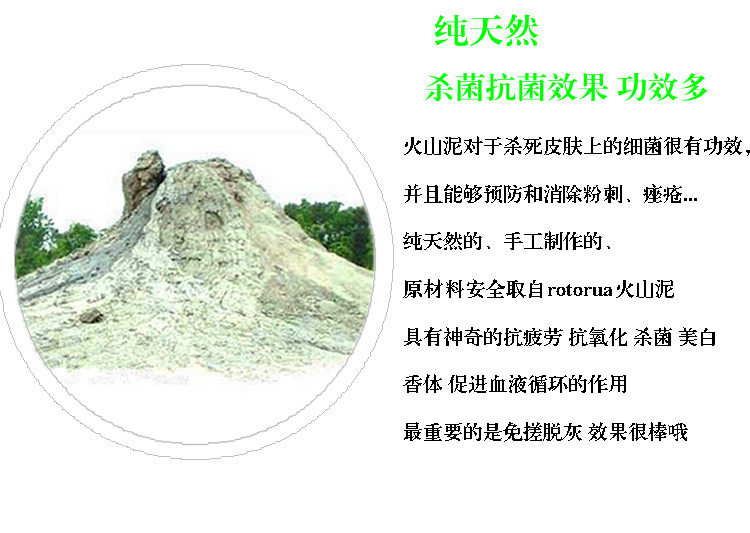 纯天然

杀菌抗菌效果 功效多

火山泥对于杀死皮肤上的细菌很有功效，

并且能够预防和消除粉刺、痤疮...

纯天然的、手工制作的、

原材料安全取自rotorua火山泥

具有神奇的抗疲劳 抗氧化 杀菌 美白

香体 促进血液循环的作用

最重要的是免搓脱灰 效果很棒哦